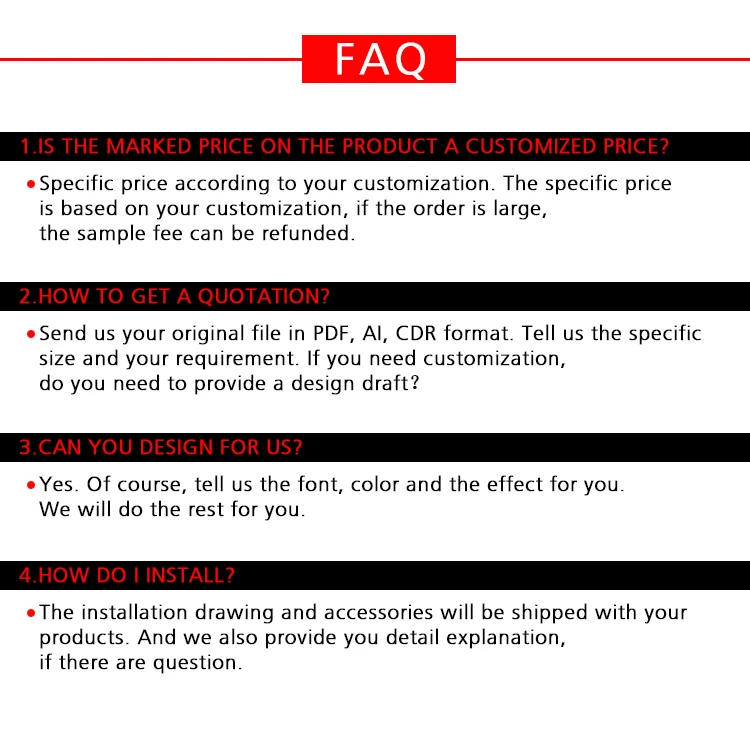 FAQ

1.IS THE MARKED PRICE ON THE PRODUCT A CUSTOMIZED PRICE?

• Specific price according to your customization. The specific price is based on your customization, if the order is large, the sample fee can be refunded.

2.HOW TO GET A QUOTATION?

• Send us your original file in PDF, AI, CDR format. Tell us the specific size and your requirement. If you need customization, do you need to provide a design draft?

3.CAN YOU DESIGN FOR US?

• Yes. Of course, tell us the font, color and the effect for you. We will do the rest for you.

4.HOW DO I INSTALL?

• The installation drawing and accessories will be shipped with your products. And we also provide you detail explanation, if there are question.